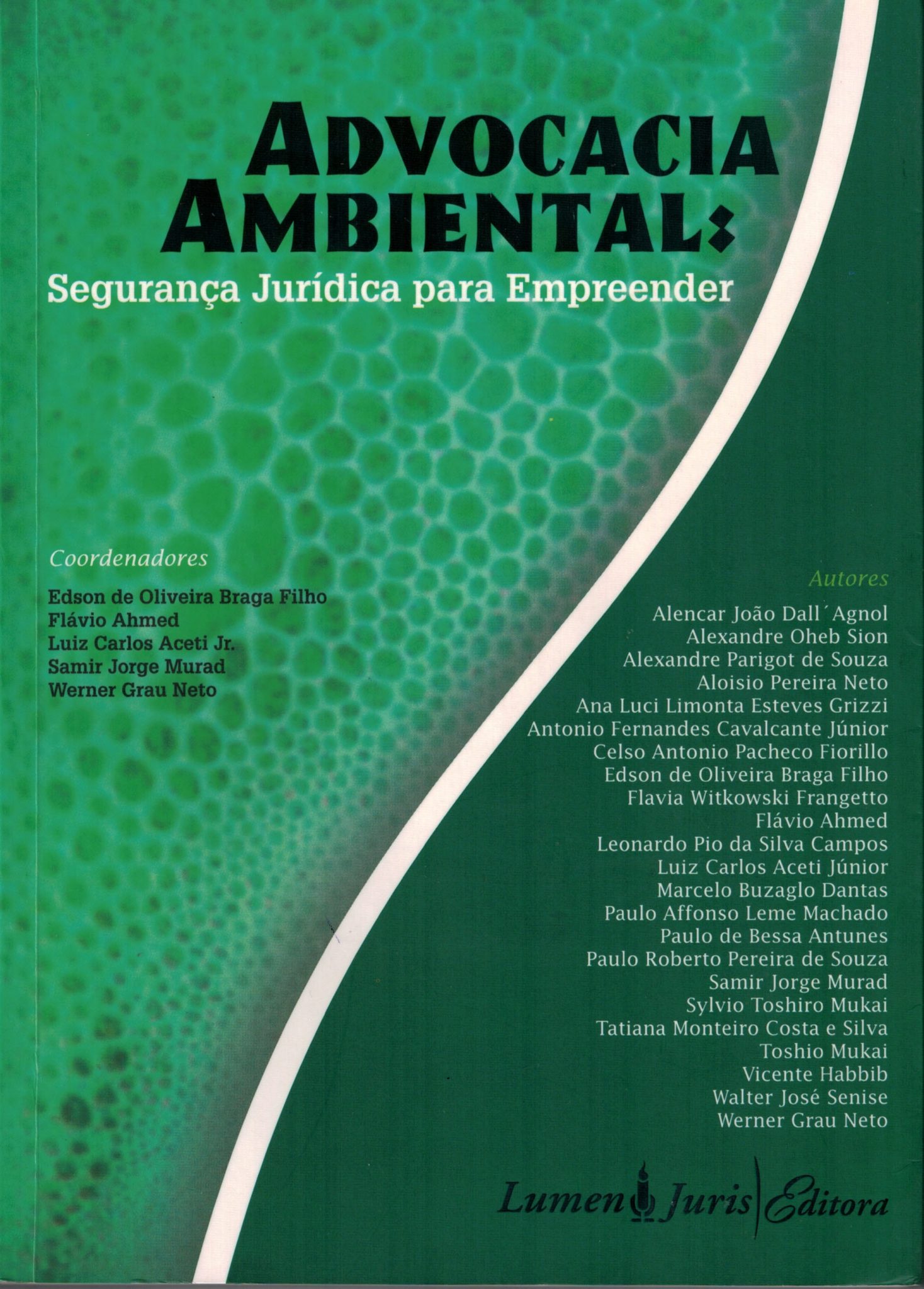 ADVOCACIA AMBIENTAL:
Segurança Jurídica para Empreender

Coordenadores
Edson de Oliveira Braga Filho
Flávio Ahmed
Luiz Carlos Aceti Jr.
Samir Jorge Murad
Werner Grau Neto

Autores
Alencar João Dall´Agnol
Alexandre Oheb Sion
Alexandre Parigot de Souza
Aloisio Pereira Neto
Ana Luci Limonta Esteves Grizzi
Antonio Fernandes Cavalcante Júnior
Celso Antonio Pacheco Fiorillo
Edson de Oliveira Braga Filho
Flavia Witkowski Frangetto
Flávio Ahmed
Leonardo Pio da Silva Campos
Luiz Carlos Aceti Júnior
Marcelo Buzaglo Dantas
Paulo Affonso Leme Machado
Paulo de Bessa Antunes
Paulo Roberto Pereira de Souza
Samir Jorge Murad
Sylvio Toshiro Mukai
Tatiana Monteiro Costa e Silva
Toshio Mukai
Vicente Habbib
Walter José Senise
Werner Grau Neto

Lumen Juris Editora